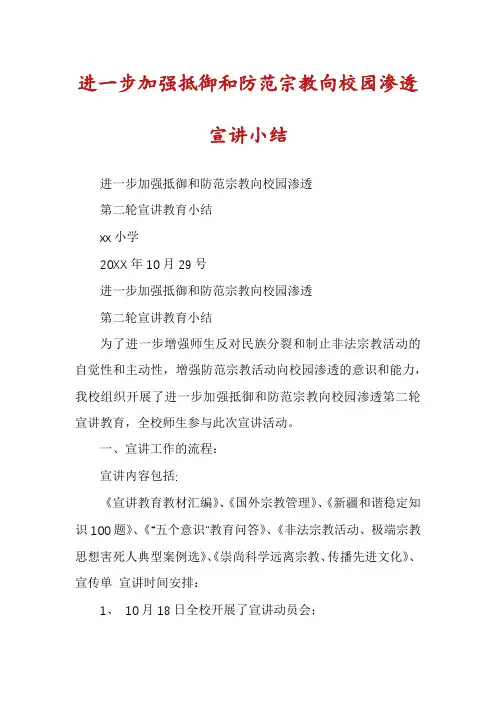 进一步加强抵御和防范宗教向校园渗透

宣讲小结

进一步加强抵御和防范宗教向校园渗透

第二轮宣讲教育小结

xx 小学

20XX 年 10 月 29 号

进一步加强抵御和防范宗教向校园渗透

第二轮宣讲教育小结

为了进一步增强师生反对民族分裂和制止非法宗教活动的自觉性和主动性，增强防范宗教活动向校园渗透的意识和能力，我校组织开展了进一步加强抵御和防范宗教向校园渗透第二轮宣讲教育，全校师生参与此次宣讲活动。

一、宣讲工作的流程：

宣讲内容包括:

《宣讲教育教材汇编》、《国外宗教管理》、《新疆和谐稳定知识 100 题》、《"五个意识"教育问答》、《非法宗教活动、极端宗教思想害死人典型案例选》、《崇尚科学远离宗教、传播先进文化》、宣传单 宣讲时间安排：

1、 10 月 18 日全校开展了宣讲动员会；